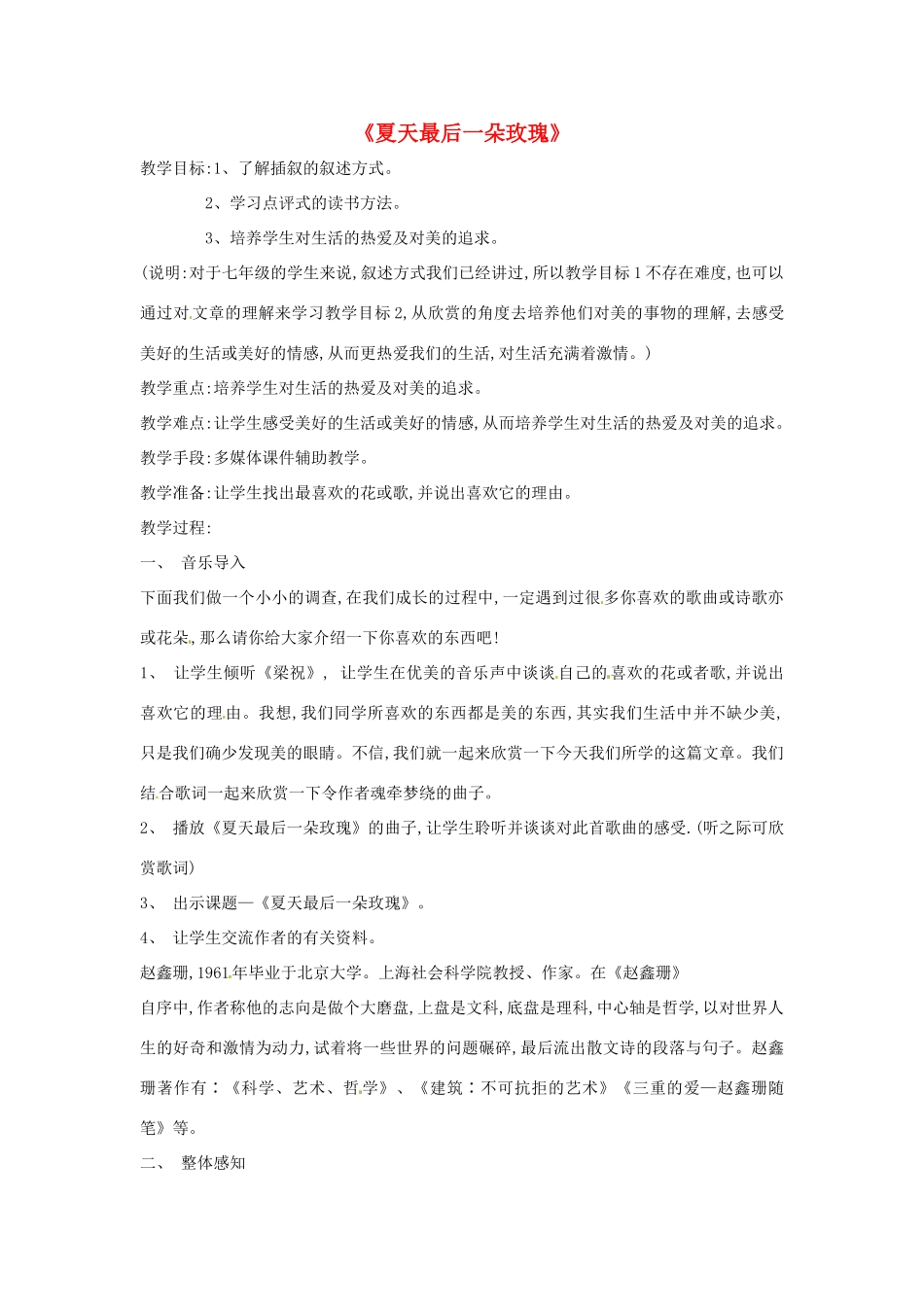 《夏天最后一朵玫瑰》

教学目标:1、了解插叙的叙述方式。

2、学习点评式的读书方法。

3、培养学生对生活的热爱及对美的追求。

(说明:对于七年级的学生来说,叙述方式我们已经讲过,所以教学目标1不存在难度,也可以通过对文章的理解来学习教学目标2,从欣赏的角度去培养他们对美的事物的理解,去感受美好的生活或美好的情感,从而更热爱我们的生活,对生活充满着激情。)

教学重点:培养学生对生活的热爱及对美的追求。

教学难点:让学生感受美好的生活或美好的情感,从而培养学生对生活的热爱及对美的追求。

教学手段:多媒体课件辅助教学。

教学准备:让学生找出最喜欢的花或歌,并说出喜欢它的理由。

教学过程:

一、 音乐导入

下面我们做一个小小的调查,在我们成长的过程中,一定遇到过很多你喜欢的歌曲或诗歌亦或花朵,那么请你给大家介绍一下你喜欢的东西吧!

1、 让学生倾听《梁祝》, 让学生在优美的音乐声中谈谈自己的喜欢的花或者歌,并说出喜欢它的理由。我想,我们同学所喜欢的东西都是美的东西,其实我们生活中并不缺少美,只是我们确少发现美的眼睛。不信,我们就一起来欣赏一下今天我们所学的这篇文章。我们结合歌词一起来欣赏一下令作者魂牵梦绕的曲子。

2、 播放《夏天最后一朵玫瑰》的曲子,让学生聆听并谈谈对此首歌曲的感受.(听之际可欣赏歌词)

3、 出示课题—《夏天最后一朵玫瑰》。

4、 让学生交流作者的有关资料。

赵鑫珊,1961年毕业于北京大学。上海社会科学院教授、作家。在《赵鑫珊》自序中,作者称他的志向是做个大磨盘,上盘是文科,底盘是理科,中心轴是哲学,以对世界人生的好奇和激情为动力,试着将一些世界的问题碾碎,最后流出散文诗的段落与句子。赵鑫珊著作有:《科学、艺术、哲学》、《建筑:不可抗拒的艺术》《三重的爱—赵鑫珊随笔》等。

二、 整体感知